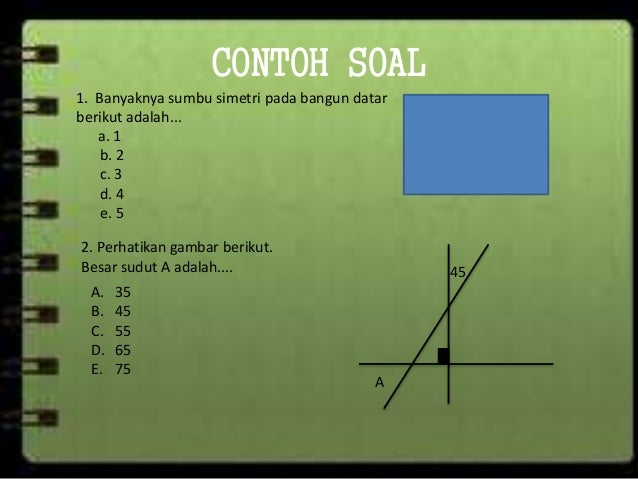 CONTOH SOAL

1. Banyaknya sumbu simetri pada bangun datar berikut adalah...

a. 1
b. 2
c. 3
d. 4
e. 5

2. Perhatikan gambar berikut. Besar sudut A adalah....

A. 35
B. 45
C. 55
D. 65
E. 75

45

A